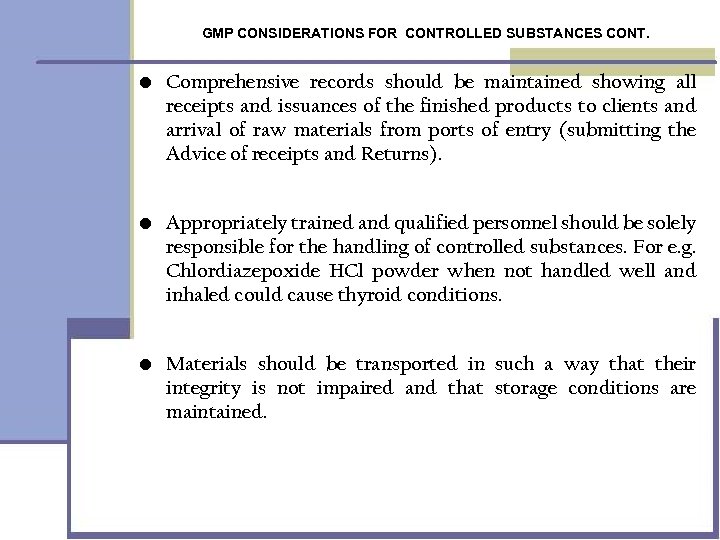 GMP CONSIDERATIONS FOR CONTROLLED SUBSTANCES CONT.

● Comprehensive records should be maintained showing all receipts and issuances of the finished products to clients and arrival of raw materials from ports of entry (submitting the Advice of receipts and Returns).

● Appropriately trained and qualified personnel should be solely responsible for the handling of controlled substances. For e.g. Chlordiazepoxide HCl powder when not handled well and inhaled could cause thyroid conditions.

● Materials should be transported in such a way that their integrity is not impaired and that storage conditions are maintained.